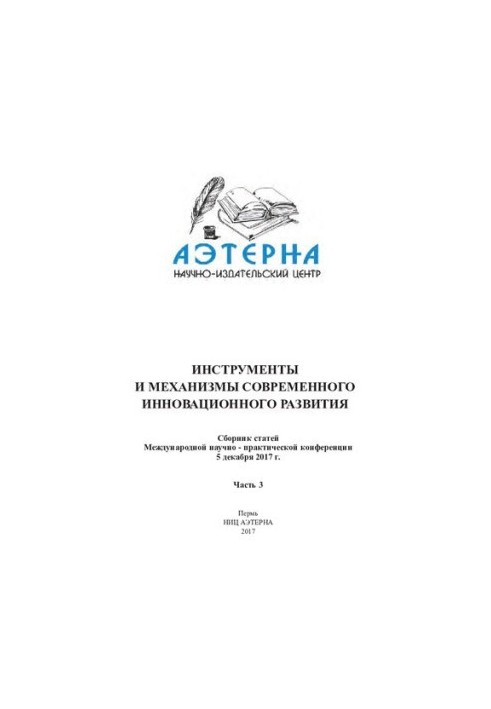 АЭТЕРНА
НАУЧНО-ИЗДАТЕЛЬСКИЙ ЦЕНТР

ИНСТРУМЕНТЫ
И МЕХАНИЗМЫ СОВРЕМЕННОГО
ИННОВАЦИОННОГО РАЗВИТИЯ

Сборник статей
Международной научно - практической конференции
5 декабря 2017 г.

Часть 3

Пермь
НИЦ АЭТЕРНА
2017